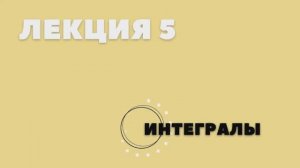 ЛЕКЦИЯ 5

ИНТЕГРАЛЫ